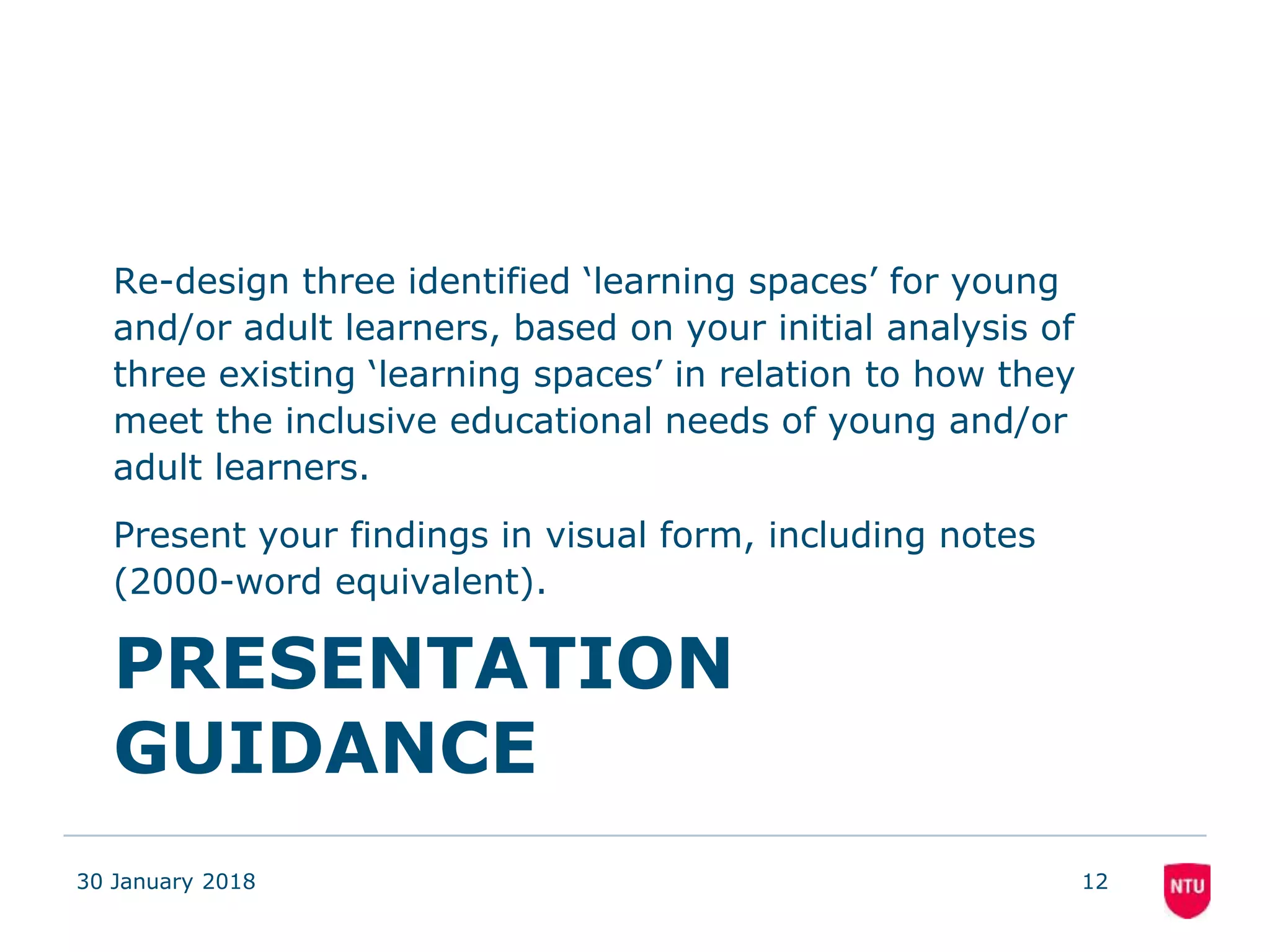 Re-design three identified ‘learning spaces’ for young and/or adult learners, based on your initial analysis of three existing ‘learning spaces’ in relation to how they meet the inclusive educational needs of young and/or adult learners.

Present your findings in visual form, including notes (2000-word equivalent).

PRESENTATION GUIDANCE

30 January 2018

12

NTU